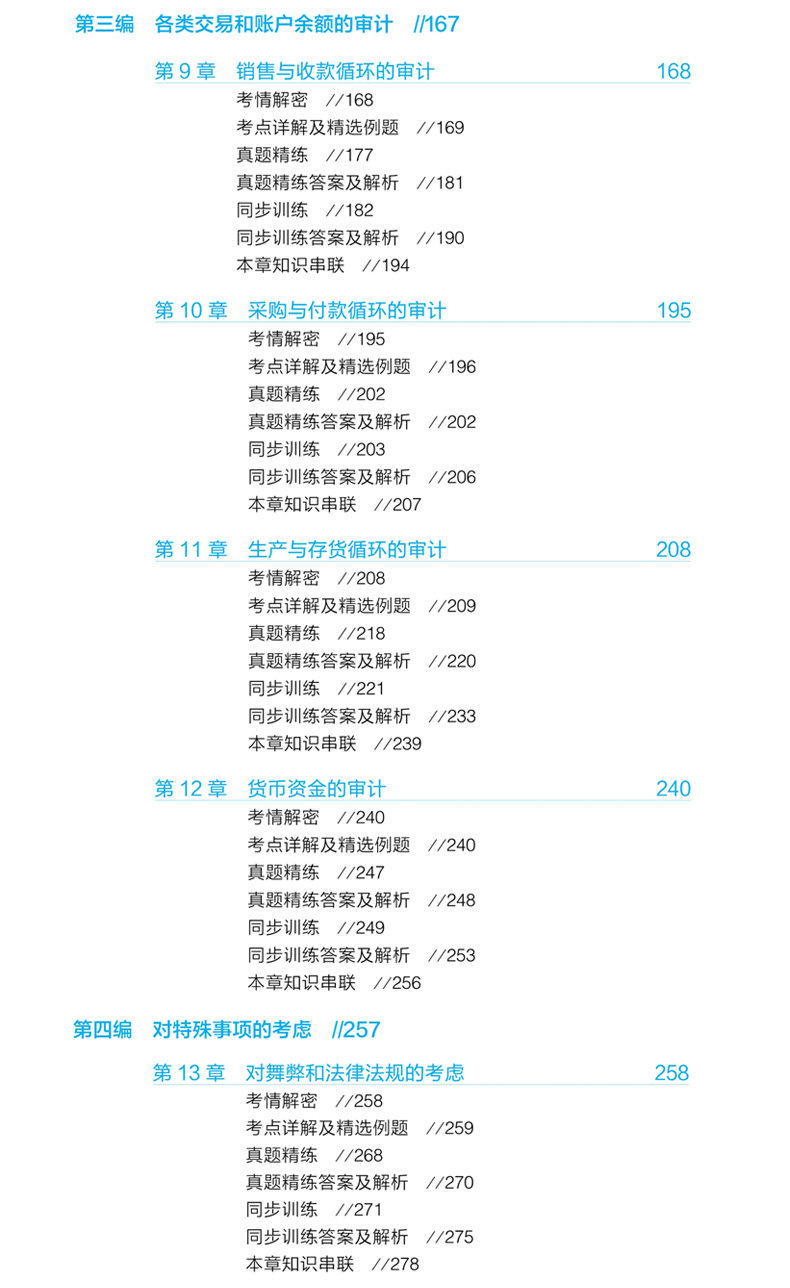 第三编　各类交易和账户余额的审计　//167

第 9 章　销售与收款循环的审计　168

考情解密　//168
考点详解及精选例题　//169
真题精练　//177
真题精练答案及解析　//181
同步训练　//182
同步训练答案及解析　//190
本章知识串联　//194

第 10 章　采购与付款循环的审计　195

考情解密　//195
考点详解及精选例题　//196
真题精练　//202
真题精练答案及解析　//202
同步训练　//203
同步训练答案及解析　//206
本章知识串联　//207

第 11 章　生产与存货循环的审计　208

考情解密　//208
考点详解及精选例题　//209
真题精练　//218
真题精练答案及解析　//220
同步训练　//221
同步训练答案及解析　//233
本章知识串联　//239

第 12 章　货币资金的审计　240

考情解密　//240
考点详解及精选例题　//240
真题精练　//247
真题精练答案及解析　//248
同步训练　//249
同步训练答案及解析　//253
本章知识串联　//256

第四编　对特殊事项的考虑　//257

第 13 章　对舞弊和法律法规的考虑　258

考情解密　//258
考点详解及精选例题　//259
真题精练　//268
真题精练答案及解析　//270
同步训练　//271
同步训练答案及解析　//275
本章知识串联　//278